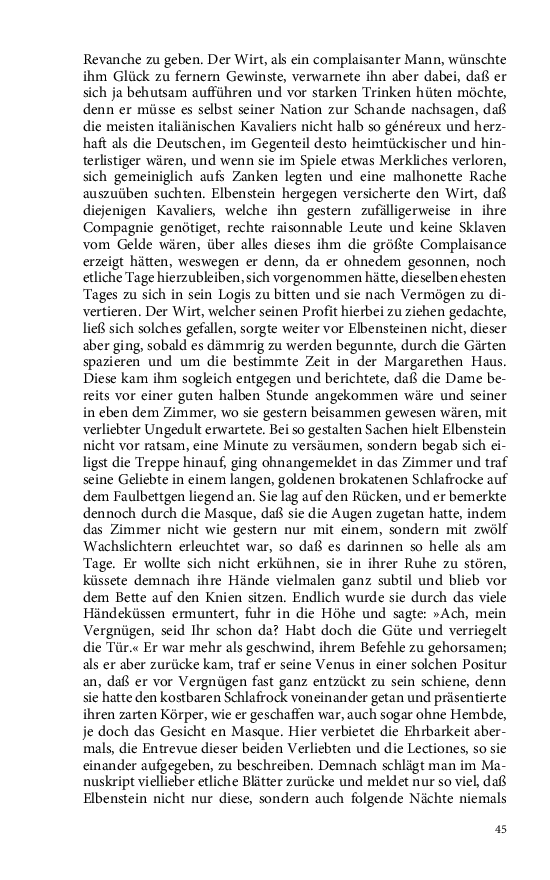 Revanche zu geben. Der Wirt, als ein complaisanter Mann, wünschte ihm Glück zu fernern Gewinste, verwarnete ihn aber dabei, daß er sich ja behutsam aufführen und vor starken Trinken hüten möchte, denn er müsse es selbst seiner Nation zur Schande nachsagen, daß die meisten italiänischen Kavaliers nicht halb so généreux und herzhaft als die Deutschen, im Gegenteil desto heimtückischer und hinterlistiger wären, und wenn sie im Spiele etwas Merkliches verloren, sich gemeiniglich aufs Zanken legten und eine malhonette Rache auszuüben suchten. Elbenstein hergegen versicherte den Wirt, daß diejenigen Kavaliers, welche ihn gestern zufälligerweise in ihre Compagnie genötiget, rechte raisonnable Leute und keine Sklaven vom Gelde wären, über alles dieses ihm die größte Complaisance erzeigt hätten, weswegen er denn, da er ohnedem gesonnen, noch etliche Tage hierzubleiben, sich vorgenommen hätte, dieselben ehesten Tages zu sich in sein Logis zu bitten und sie nach Vermögen zu divertieren. Der Wirt, welcher seinen Profit hierbei zu ziehen gedachte, ließ sich solches gefallen, sorgte weiter vor Elbensteinen nicht, dieser aber ging, sobald es dämmrig zu werden begunnte, durch die Gärten spazieren und um die bestimmte Zeit in der Margarethen Haus. Diese kam ihm sogleich entgegen und berichtete, daß die Dame bereits vor einer guten halben Stunde angekommen wäre und seiner in eben dem Zimmer, wo sie gestern beisammen gewesen wären, mit verliebter Ungedult erwartete. Bei so gestalten Sachen hielt Elbenstein nicht vor ratsam, eine Minute zu versäumen, sondern begab sich eiligst die Treppe hinauf, ging ohnangemeldet in das Zimmer und traf seine Geliebte in einem langen, goldenen brokatenen Schlafrocke auf dem Faulbettgen liegend an. Sie lag auf den Rücken, und er bemerkte dennoch durch die Masque, daß sie die Augen zugetan hatte, indem das Zimmer nicht wie gestern nur mit einem, sondern mit zwölf Wachslichtern erleuchtet war, so daß es darinnen so helle als am Tage. Er wollte sich nicht erkühnen, sie in ihrer Ruhe zu stören, küssete demnach ihre Hände vielmalen ganz subtil und blieb vor dem Bette auf den Knien sitzen. Endlich wurde sie durch das viele Händeküssen ermuntert, fuhr in die Höhe und sagte: »Ach, mein Vergnügen, seid Ihr schon da? Habt doch die Güte und verriegelt die Tür.« Er war mehr als geschwind, ihrem Befehle zu gehorsamen; als er aber zurücke kam, traf er seine Venus in einer solchen Positur an, daß er vor Vergnügen fast ganz entzückt zu sein schiene, denn sie hatte den kostbaren Schlafrock voneinander getan und präsentierte ihren zarten Körper, wie er geschaffen war, auch sogar ohne Hembde, je doch das Gesicht en Masque. Hier verbietet die Ehrbarkeit abermals, die Entrevue dieser beiden Verliebten und die Lectiones, so sie einander aufgegeben, zu beschreiben. Demnach schlägt man im Manuskript viellieber etliche Blätter zurücke und meldet nur so viel, daß Elbenstein nicht nur diese, sondern auch folgende Nächte niemals

45